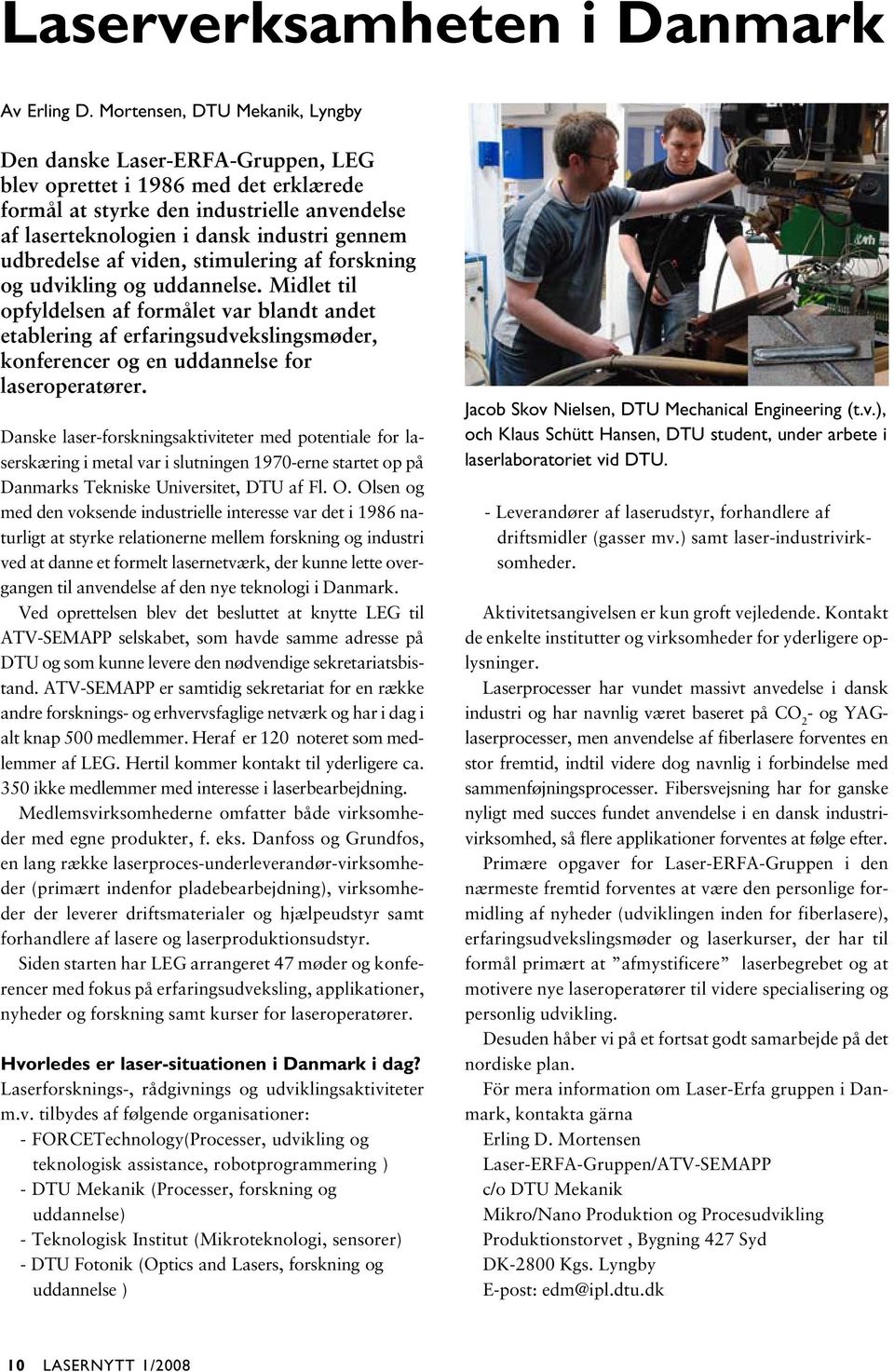 Laserverksamheten i Danmark

Av Erling D. Mortensen, DTU Mekanik, Lyngby

Den danske Laser-ERFA-Gruppen, LEG blev oprettet i 1986 med det erklærede formål at styrke den industrielle anvendelse af laserteknologien i dansk industri gennem udbredelse af viden, stimulering af forskning og udvikling og uddannelse. Midlet til opfyldelsen af formålet var blandt andet etablering af erfaringsudvekslingsmøder, konferencer og en uddannelse for laseroperatører.

Danske laser-forskningsaktiviteter med potentiale for laserskæring i metal var i slutningen 1970-erne startet op på Danmarks Tekniske Universitet, DTU af Fl. O. Olsen og med den voksende industrielle interesse var det i 1986 naturligt at styrke relationerne mellem forskning og industri ved at danne et formelt lasernetværk, der kunne lette overgangen til anvendelse af den nye teknologi i Danmark.

Ved oprettelsen blev det besluttet at knytte LEG til ATV-SEMAPP selskabet, som havde samme adresse på DTU og som kunne levere den nødvendige sekretariatsbistand. ATV-SEMAPP er samtidig sekretariat for en række andre forsknings- og erhvervsfaglige netværk og har i dag i alt knap 500 medlemmer. Heraf er 120 noteret som medlemmer af LEG. Hertil kommer kontakt til yderligere ca. 350 ikke medlemmer med interesse i laserbearbejdning.

Medlemsvirksomhederne omfatter både virksomheder med egne produkter, f. eks. Danfoss og Grundfos, en lang række laserproces-underleverandør-virksomheder (primært indenfor pladebearbejdning), virksomheder der leverer driftsmaterialer og hjælpeudstyr samt forhandlere af lasere og laserproduktionsudstyr.

Siden starten har LEG arrangeret 47 møder og konferencer med fokus på erfaringsudveksling, applikationer, nyheder og forskning samt kurser for laseroperatører.

Hvorledes er laser-situationen i Danmark i dag?
Laserforsknings-, rådgivnings og udviklingsaktiviteter m.v. tilbydes af følgende organisationer:
- FORCETechnology(Processer, udvikling og teknologisk assistance, robotprogrammering )
- DTU Mekanik (Processer, forskning og uddannelse)
- Teknologisk Institut (Mikroteknologi, sensorer)
- DTU Fotonik (Optics and Lasers, forskning og uddannelse )

Jacob Skov Nielsen, DTU Mechanical Engineering (t.v.), och Klaus Schütt Hansen, DTU student, under arbete i laserlaboratoriet vid DTU.

- Leverandører af laserudstyr, forhandlere af driftsmidler (gasser mv.) samt laser-industrivirksomheder.

Aktivitetsangivelsen er kun groft vejledende. Kontakt de enkelte institutter og virksomheder for yderligere oplysninger.

Laserprocesser har vundet massivt anvedelse i dansk industri og har navnlig været baseret på $CO_2$- og YAG-laserprocesser, men anvendelse af fiberlasere forventes en stor fremtid, indtil videre dog navnlig i forbindelse med sammenføjningsprocesser. Fibersvejsning har for ganske nyligt med succes fundet anvendelse i en dansk industrivirksomhed, så flere applikationer forventes at følge efter.

Primære opgaver for Laser-ERFA-Gruppen i den nærmeste fremtid forventes at være den personlige formidling af nyheder (udviklingen inden for fiberlasere), erfaringsudvekslingsmøder og laserkurser, der har til formål primært at ”afmystificere” laserbegrebet og at motivere nye laseroperatører til videre specialisering og personlig udvikling.

Desuden håber vi på et fortsat godt samarbejde på det nordiske plan.

För mera information om Laser-Erfa gruppen i Danmark, kontakta gärna
Erling D. Mortensen
Laser-ERFA-Gruppen/ATV-SEMAPP
c/o DTU Mekanik
Mikro/Nano Produktion og Procesudvikling
Produktionstorvet , Bygning 427 Syd
DK-2800 Kgs. Lyngby
E-post: edm@ipl.dtu.dk

10 LASERNYTT 1/2008